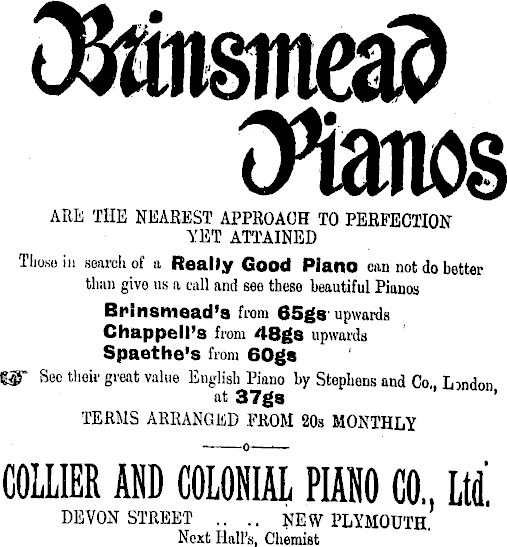 Brinsmead Pianos

ARE THE NEAREST APPROACH TO PERFECTION YET ATTAINED

Those in search of a Really Good Piano can not do better than give us a call and see these beautiful Pianos

Brinsmead's from 65gs upwards
Chappell's from 48gs upwards
Spaethe's from 60gs

See their great value English Piano by Stephens and Co., London, at 37gs

TERMS ARRANGED FROM 20s MONTHLY

COLLIER AND COLONIAL PIANO CO., Ltd.

DEVON STREET .. .. NEW PLYMOUTH.
Next Hall's, Chemist